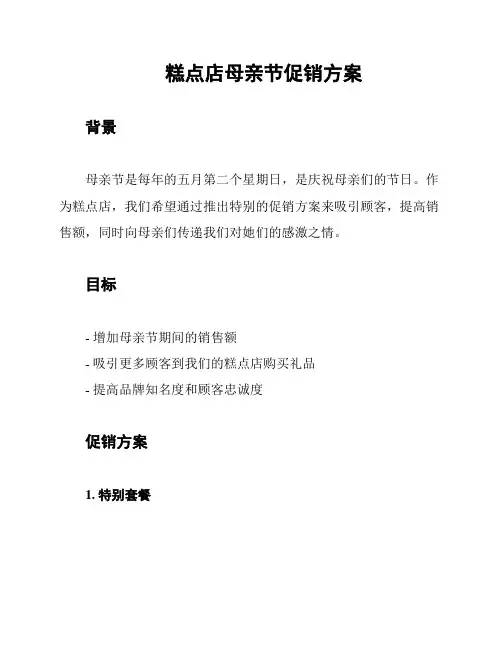 糕点店母亲节促销方案

背景

母亲节是每年的五月第二个星期日，是庆祝母亲们的节日。作为糕点店，我们希望通过推出特别的促销方案来吸引顾客，提高销售额，同时向母亲们传递我们对她们的感激之情。

目标

- 增加母亲节期间的销售额
- 吸引更多顾客到我们的糕点店购买礼品
- 提高品牌知名度和顾客忠诚度

促销方案

1. 特别套餐